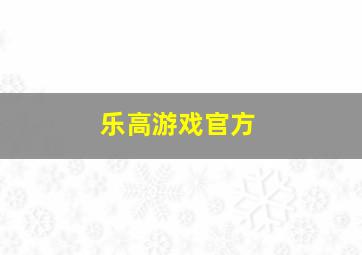 乐高游戏官方